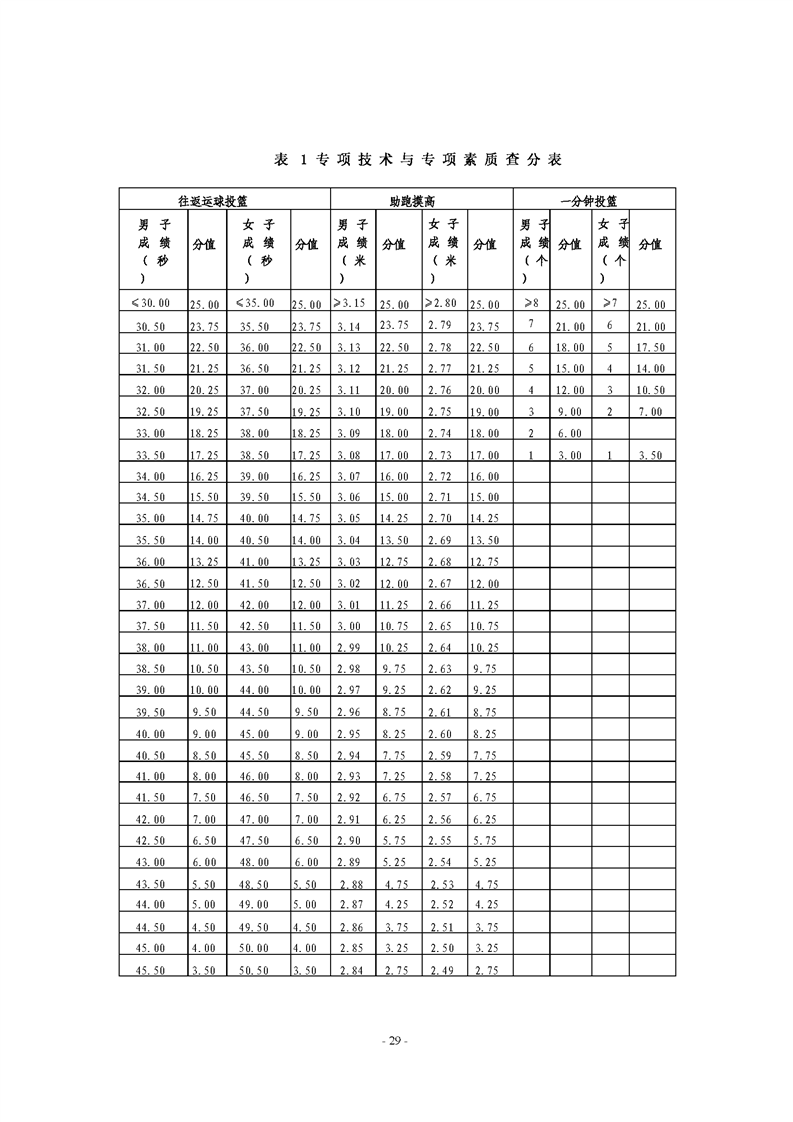 表 1 专项技术与专项素质查分表

| 往返运球投篮 | | | | 助跑摸高 | | | | 一分钟投篮 | | | |
|---|---|---|---|---|---|---|---|---|---|---|---|
| 男子成绩（秒） | 分值 | 女子成绩（秒） | 分值 | 男子成绩（米） | 分值 | 女子成绩（米） | 分值 | 男子成绩（个） | 分值 | 女子成绩（个） | 分值 |
| ≤30.00 | 25.00 | ≤35.00 | 25.00 | ≥3.15 | 25.00 | ≥2.80 | 25.00 | ≥8 | 25.00 | ≥7 | 25.00 |
| 30.50 | 23.75 | 35.50 | 23.75 | 3.14 | 23.75 | 2.79 | 23.75 | 7 | 21.00 | 6 | 21.00 |
| 31.00 | 22.50 | 36.00 | 22.50 | 3.13 | 22.50 | 2.78 | 22.50 | 6 | 18.00 | 5 | 17.50 |
| 31.50 | 21.25 | 36.50 | 21.25 | 3.12 | 21.25 | 2.77 | 21.25 | 5 | 15.00 | 4 | 14.00 |
| 32.00 | 20.25 | 37.00 | 20.25 | 3.11 | 20.00 | 2.76 | 20.00 | 4 | 12.00 | 3 | 10.50 |
| 32.50 | 19.25 | 37.50 | 19.25 | 3.10 | 19.00 | 2.75 | 19.00 | 3 | 9.00 | 2 | 7.00 |
| 33.00 | 18.25 | 38.00 | 18.25 | 3.09 | 18.00 | 2.74 | 18.00 | 2 | 6.00 | | |
| 33.50 | 17.25 | 38.50 | 17.25 | 3.08 | 17.00 | 2.73 | 17.00 | 1 | 3.00 | 1 | 3.50 |
| 34.00 | 16.25 | 39.00 | 16.25 | 3.07 | 16.00 | 2.72 | 16.00 | | | | |
| 34.50 | 15.50 | 39.50 | 15.50 | 3.06 | 15.00 | 2.71 | 15.00 | | | | |
| 35.00 | 14.75 | 40.00 | 14.75 | 3.05 | 14.25 | 2.70 | 14.25 | | | | |
| 35.50 | 14.00 | 40.50 | 14.00 | 3.04 | 13.50 | 2.69 | 13.50 | | | | |
| 36.00 | 13.25 | 41.00 | 13.25 | 3.03 | 12.75 | 2.68 | 12.75 | | | | |
| 36.50 | 12.50 | 41.50 | 12.50 | 3.02 | 12.00 | 2.67 | 12.00 | | | | |
| 37.00 | 12.00 | 42.00 | 12.00 | 3.01 | 11.25 | 2.66 | 11.25 | | | | |
| 37.50 | 11.50 | 42.50 | 11.50 | 3.00 | 10.75 | 2.65 | 10.75 | | | | |
| 38.00 | 11.00 | 43.00 | 11.00 | 2.99 | 10.25 | 2.64 | 10.25 | | | | |
| 38.50 | 10.50 | 43.50 | 10.50 | 2.98 | 9.75 | 2.63 | 9.75 | | | | |
| 39.00 | 10.00 | 44.00 | 10.00 | 2.97 | 9.25 | 2.62 | 9.25 | | | | |
| 39.50 | 9.50 | 44.50 | 9.50 | 2.96 | 8.75 | 2.61 | 8.75 | | | | |
| 40.00 | 9.00 | 45.00 | 9.00 | 2.95 | 8.25 | 2.60 | 8.25 | | | | |
| 40.50 | 8.50 | 45.50 | 8.50 | 2.94 | 7.75 | 2.59 | 7.75 | | | | |
| 41.00 | 8.00 | 46.00 | 8.00 | 2.93 | 7.25 | 2.58 | 7.25 | | | | |
| 41.50 | 7.50 | 46.50 | 7.50 | 2.92 | 6.75 | 2.57 | 6.75 | | | | |
| 42.00 | 7.00 | 47.00 | 7.00 | 2.91 | 6.25 | 2.56 | 6.25 | | | | |
| 42.50 | 6.50 | 47.50 | 6.50 | 2.90 | 5.75 | 2.55 | 5.75 | | | | |
| 43.00 | 6.00 | 48.00 | 6.00 | 2.89 | 5.25 | 2.54 | 5.25 | | | | |
| 43.50 | 5.50 | 48.50 | 5.50 | 2.88 | 4.75 | 2.53 | 4.75 | | | | |
| 44.00 | 5.00 | 49.00 | 5.00 | 2.87 | 4.25 | 2.52 | 4.25 | | | | |
| 44.50 | 4.50 | 49.50 | 4.50 | 2.86 | 3.75 | 2.51 | 3.75 | | | | |
| 45.00 | 4.00 | 50.00 | 4.00 | 2.85 | 3.25 | 2.50 | 3.25 | | | | |
| 45.50 | 3.50 | 50.50 | 3.50 | 2.84 | 2.75 | 2.49 | 2.75 | | | | |

- 29 -